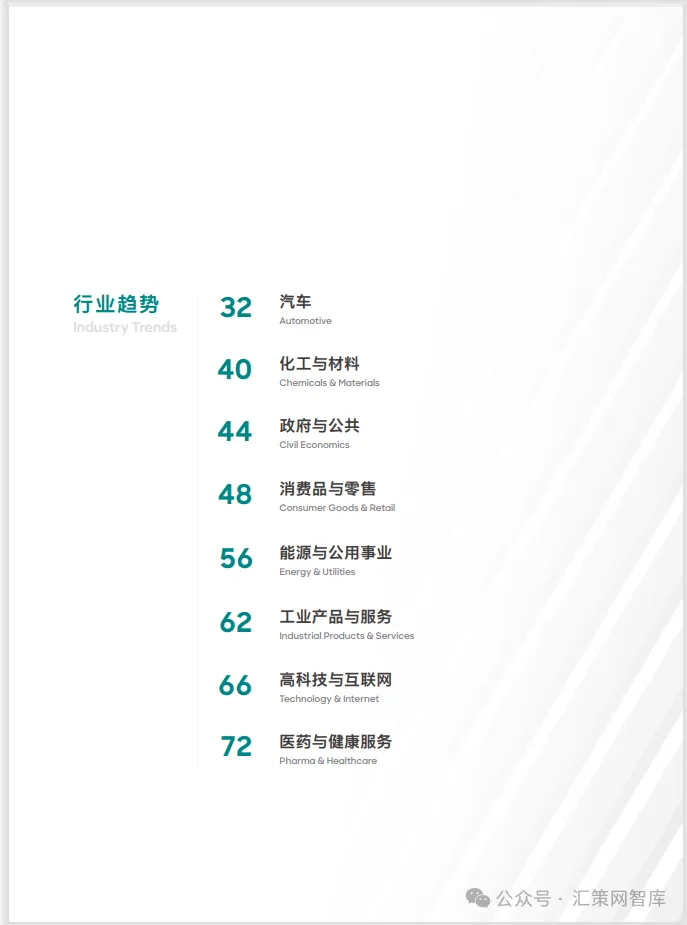 行业趋势
Industry Trends

32
汽车
Automotive

40
化工与材料
Chemicals & Materials

44
政府与公共
Civil Economics

48
消费品与零售
Consumer Goods & Retail

56
能源与公用事业
Energy & Utilities

62
工业产品与服务
Industrial Products & Services

66
高科技与互联网
Technology & Internet

72
医药与健康服务
Pharma & Healthcare

公众号 · 汇策网智库